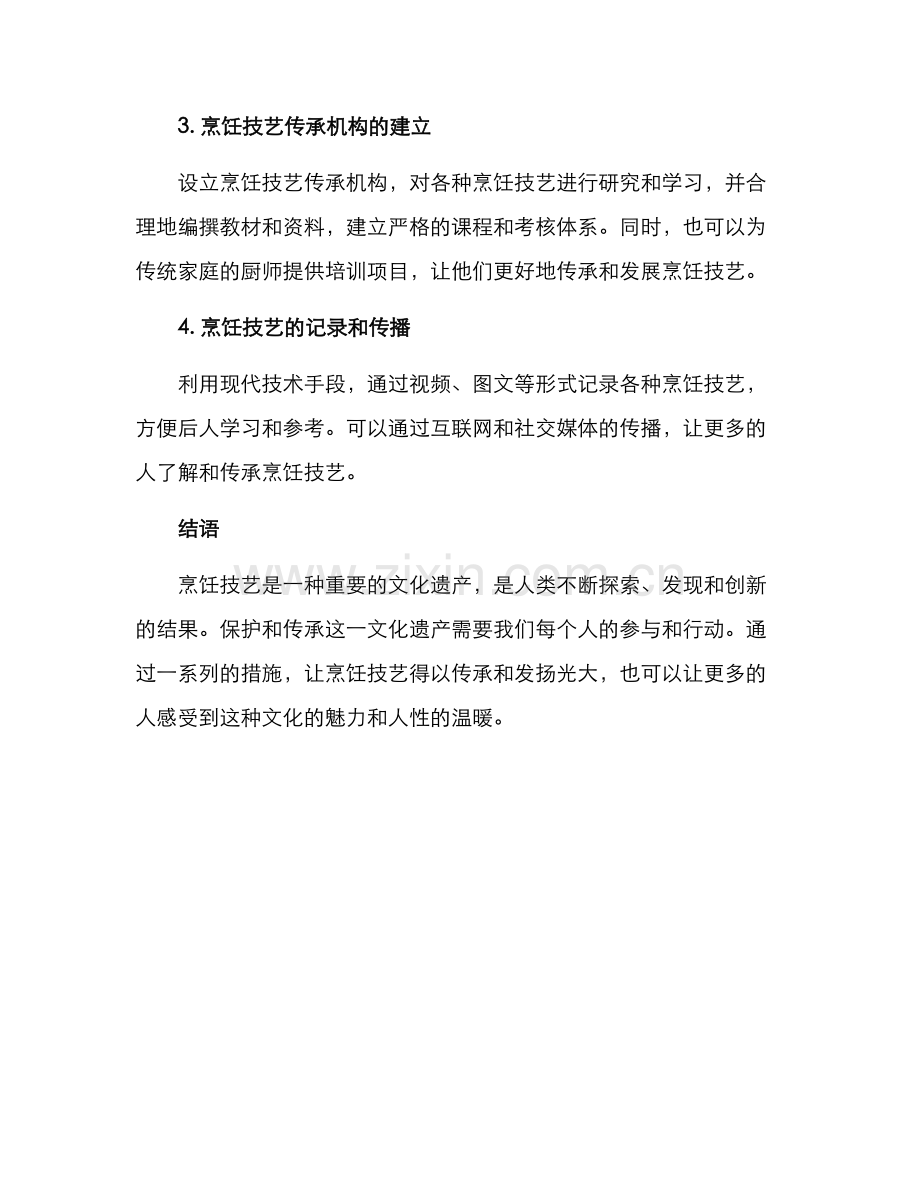 3. 烹饪技艺传承机构的建立

设立烹饪技艺传承机构，对各种烹饪技艺进行研究和学习，并合理地编撰教材和资料，建立严格的课程和考核体系。同时，也可以为传统家庭的厨师提供培训项目，让他们更好地传承和发展烹饪技艺。

4. 烹饪技艺的记录和传播

利用现代技术手段，通过视频、图文等形式记录各种烹饪技艺，方便后人学习和参考。可以通过互联网和社交媒体的传播，让更多的人了解和传承烹饪技艺。

结语

烹饪技艺是一种重要的文化遗产，是人类不断探索、发现和创新的结果。保护和传承这一文化遗产需要我们每个人的参与和行动。通过一系列的措施，让烹饪技艺得以传承和发扬光大，也可以让更多的人感受到这种文化的魅力和人性的温暖。

www.zixin.com.cn